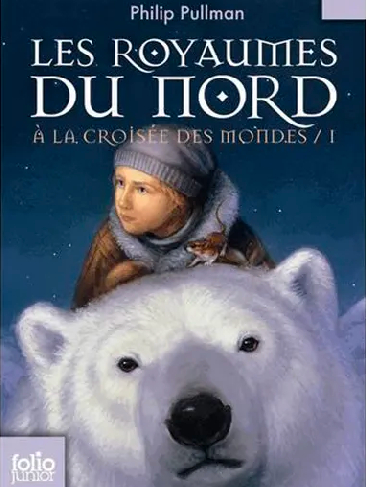 Philip Pullman

LES ROYAUMES DU NORD

À LA CROISÉE DES MONDES / I

folio junior